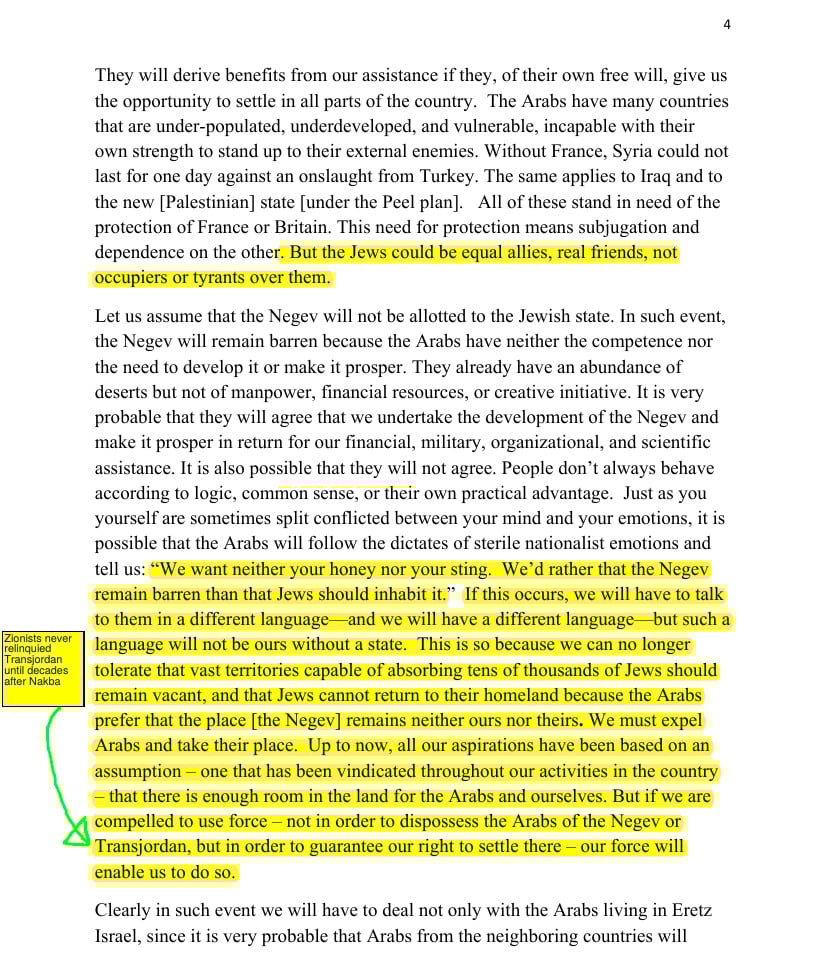 4

They will derive benefits from our assistance if they, of their own free will, give us the opportunity to settle in all parts of the country. The Arabs have many countries that are under-populated, underdeveloped, and vulnerable, incapable with their own strength to stand up to their external enemies. Without France, Syria could not last for one day against an onslaught from Turkey. The same applies to Iraq and to the new [Palestinian] state [under the Peel plan]. All of these stand in need of the protection of France or Britain. This need for protection means subjugation and dependence on the other. But the Jews could be equal allies, real friends, not occupiers or tyrants over them.

Let us assume that the Negev will not be allotted to the Jewish state. In such event, the Negev will remain barren because the Arabs have neither the competence nor the need to develop it or make it prosper. They already have an abundance of deserts but not of manpower, financial resources, or creative initiative. It is very probable that they will agree that we undertake the development of the Negev and make it prosper in return for our financial, military, organizational, and scientific assistance. It is also possible that they will not agree. People don't always behave according to logic, common sense, or their own practical advantage. Just as you yourself are sometimes split conflicted between your mind and your emotions, it is possible that the Arabs will follow the dictates of sterile nationalist emotions and tell us: "We want neither your honey nor your sting. We'd rather that the Negev remain barren than that Jews should inhabit it." If this occurs, we will have to talk to them in a different language—and we will have a different language—but such a language will not be ours without a state. This is so because we can no longer tolerate that vast territories capable of absorbing tens of thousands of Jews should remain vacant, and that Jews cannot return to their homeland because the Arabs prefer that the place [the Negev] remains neither ours nor theirs. We must expel Arabs and take their place. Up to now, all our aspirations have been based on an assumption – one that has been vindicated throughout our activities in the country – that there is enough room in the land for the Arabs and ourselves. But if we are compelled to use force – not in order to dispossess the Arabs of the Negev or Transjordan, but in order to guarantee our right to settle there – our force will enable us to do so.

Zionists never relinquied Transjordan until decades after Nakba

Clearly in such event we will have to deal not only with the Arabs living in Eretz Israel, since it is very probable that Arabs from the neighboring countries will